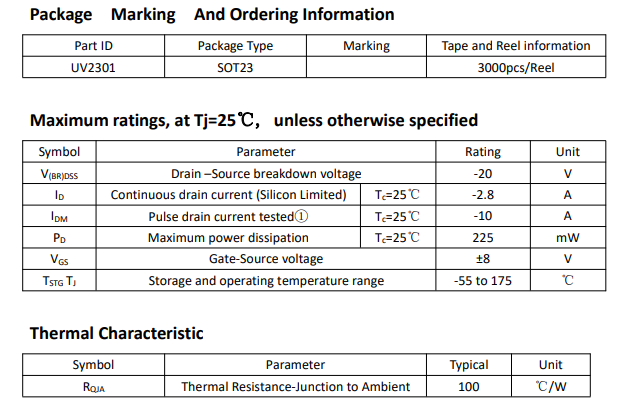 Package Marking And Ordering Information

| Part ID | Package Type | Marking | Tape and Reel information |
|---|---|---|---|
| UV2301 | SOT23 | | 3000pcs/Reel |

Maximum ratings, at Tj=25℃, unless otherwise specified

| Symbol | Parameter | | Rating | Unit |
|---|---|---|---|---|
| $V_{(BR)DSS}$ | Drain –Source breakdown voltage | | -20 | V |
| $I_D$ | Continuous drain current (Silicon Limited) | $T_c$=25℃ | -2.8 | A |
| $I_{DM}$ | Pulse drain current tested① | $T_c$=25℃ | -10 | A |
| $P_D$ | Maximum power dissipation | $T_c$=25℃ | 225 | mW |
| $V_{GS}$ | Gate-Source voltage | | ±8 | V |
| $T_{STG}$ $T_J$ | Storage and operating temperature range | | -55 to 175 | ℃ |

Thermal Characteristic

| Symbol | Parameter | Typical | Unit |
|---|---|---|---|
| $R_{QJA}$ | Thermal Resistance-Junction to Ambient | 100 | ℃/W |